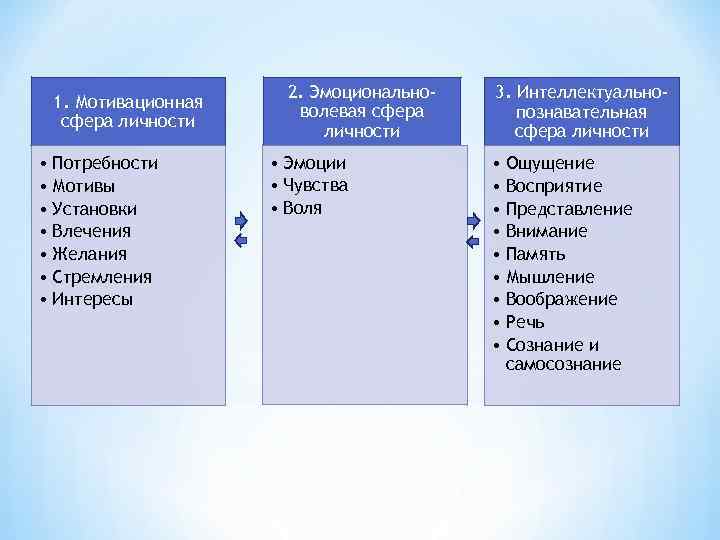 1. Мотивационная сфера личности

• Потребности
• Мотивы
• Установки
• Влечения
• Желания
• Стремления
• Интересы

2. Эмоционально-волевая сфера личности

• Эмоции
• Чувства
• Воля

3. Интеллектуально-познавательная сфера личности

• Ощущение
• Восприятие
• Представление
• Внимание
• Память
• Мышление
• Воображение
• Речь
• Сознание и самосознание